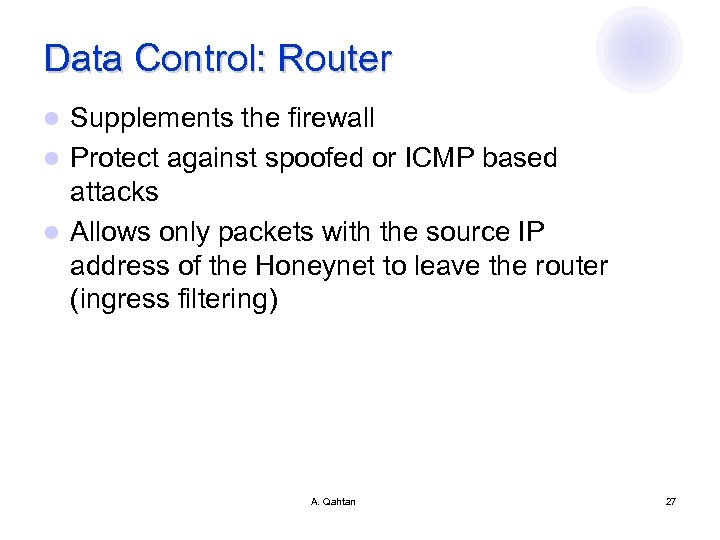 Data Control: Router

- Supplements the firewall
- Protect against spoofed or ICMP based attacks
- Allows only packets with the source IP address of the Honeynet to leave the router (ingress filtering)

A. Qahtan

27